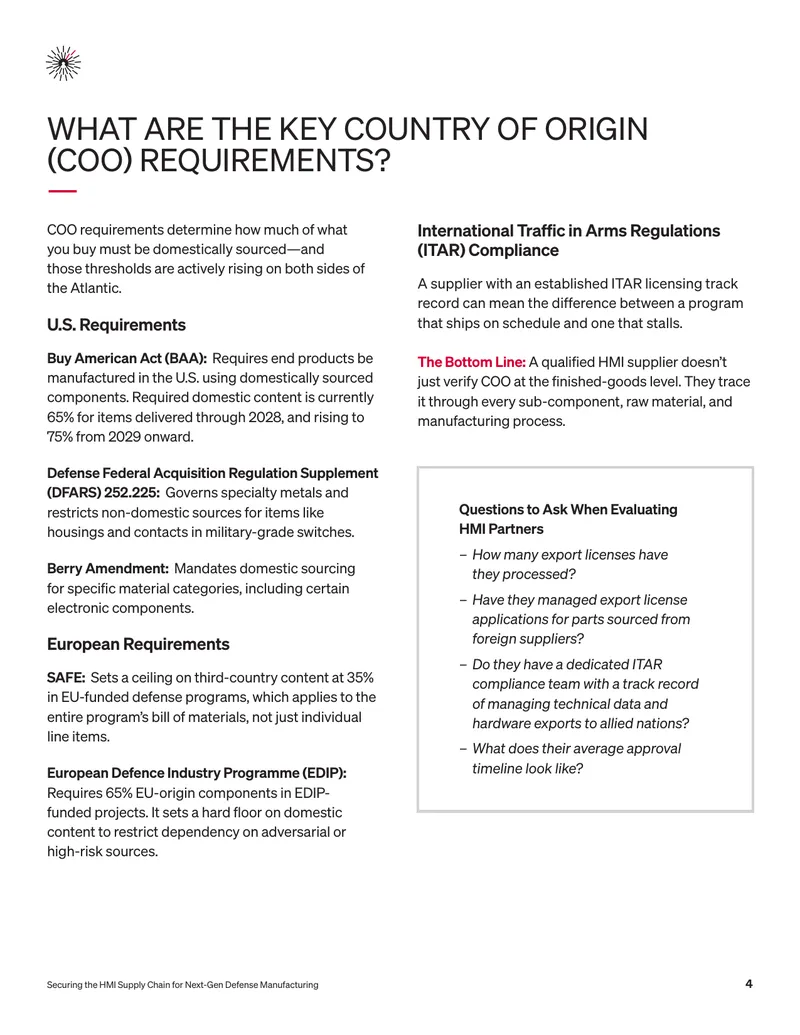 WHAT ARE THE KEY COUNTRY OF ORIGIN (COO) REQUIREMENTS?

COO requirements determine how much of what you buy must be domestically sourced—and those thresholds are actively rising on both sides of the Atlantic.

U.S. Requirements

Buy American Act (BAA): Requires end products be manufactured in the U.S. using domestically sourced components. Required domestic content is currently 65% for items delivered through 2028, and rising to 75% from 2029 onward.

Defense Federal Acquisition Regulation Supplement (DFARS) 252.225: Governs specialty metals and restricts non-domestic sources for items like housings and contacts in military-grade switches.

Berry Amendment: Mandates domestic sourcing for specific material categories, including certain electronic components.

European Requirements

SAFE: Sets a ceiling on third-country content at 35% in EU-funded defense programs, which applies to the entire program's bill of materials, not just individual line items.

European Defence Industry Programme (EDIP): Requires 65% EU-origin components in EDIP-funded projects. It sets a hard floor on domestic content to restrict dependency on adversarial or high-risk sources.

International Traffic in Arms Regulations (ITAR) Compliance

A supplier with an established ITAR licensing track record can mean the difference between a program that ships on schedule and one that stalls.

The Bottom Line: A qualified HMI supplier doesn't just verify COO at the finished-goods level. They trace it through every sub-component, raw material, and manufacturing process.

Questions to Ask When Evaluating HMI Partners

- How many export licenses have they processed?
- Have they managed export license applications for parts sourced from foreign suppliers?
- Do they have a dedicated ITAR compliance team with a track record of managing technical data and hardware exports to allied nations?
- What does their average approval timeline look like?

Securing the HMI Supply Chain for Next-Gen Defense Manufacturing

4